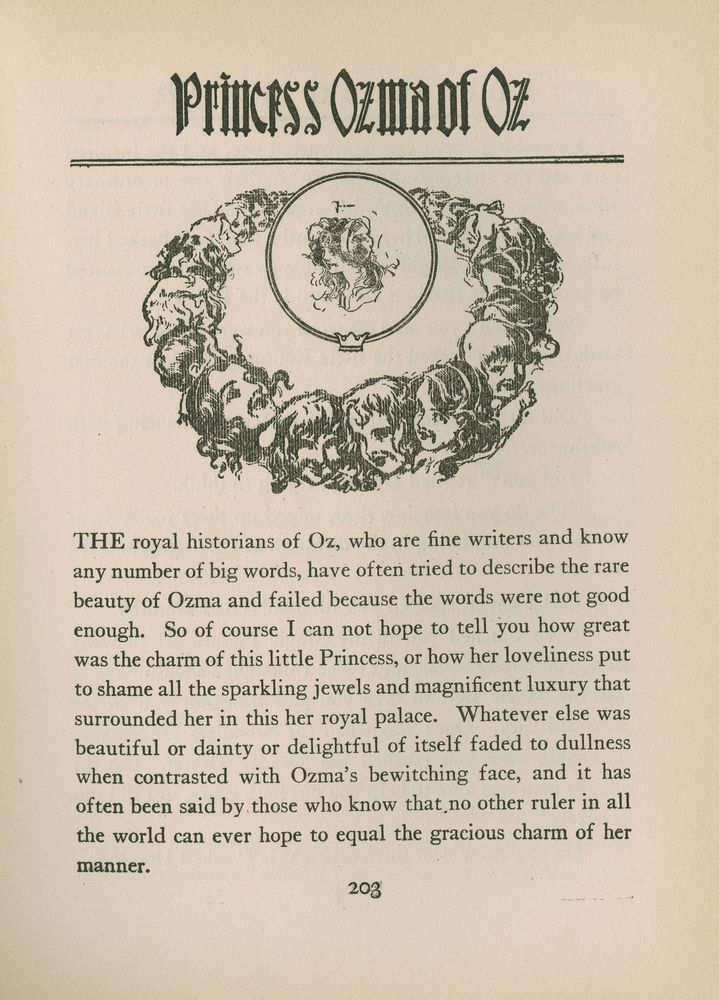 Princess Ozma of Oz

THE royal historians of Oz, who are fine writers and know any number of big words, have often tried to describe the rare beauty of Ozma and failed because the words were not good enough. So of course I can not hope to tell you how great was the charm of this little Princess, or how her loveliness put to shame all the sparkling jewels and magnificent luxury that surrounded her in this her royal palace. Whatever else was beautiful or dainty or delightful of itself faded to dullness when contrasted with Ozma's bewitching face, and it has often been said by those who know that no other ruler in all the world can ever hope to equal the gracious charm of her manner.

203